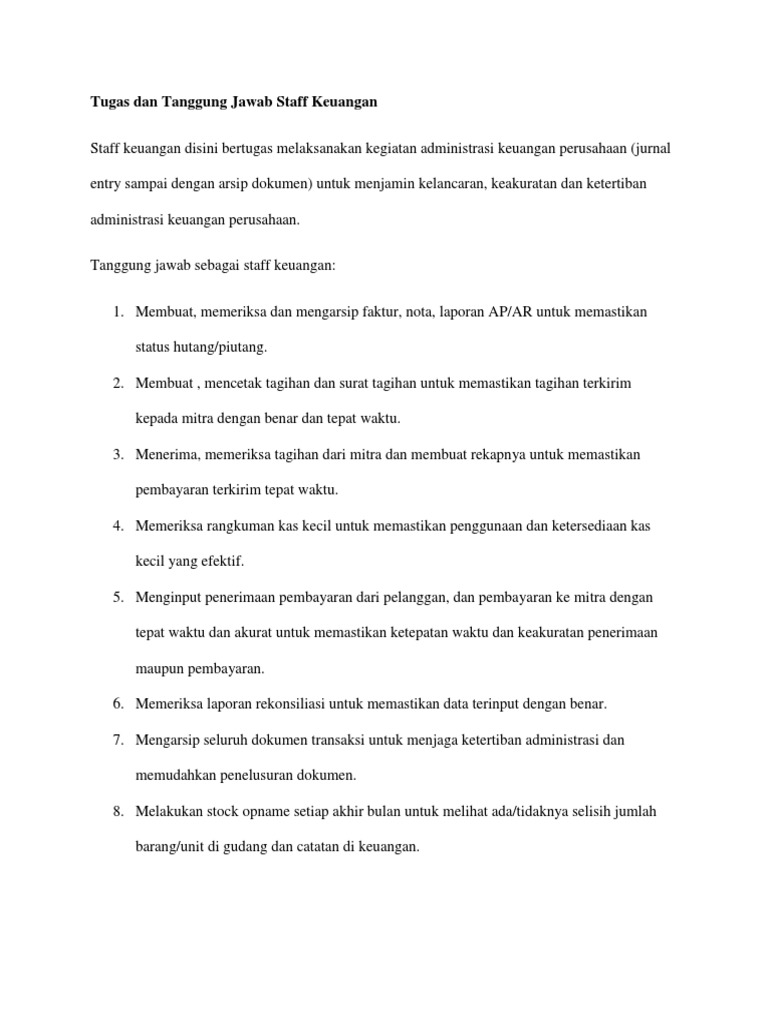 Tugas dan Tanggung Jawab Staff Keuangan

Staff keuangan disini bertugas melaksanakan kegiatan administrasi keuangan perusahaan (jurnal entry sampai dengan arsip dokumen) untuk menjamin kelancaran, keakuratan dan ketertiban administrasi keuangan perusahaan.

Tanggung jawab sebagai staff keuangan:

1. Membuat, memeriksa dan mengarsip faktur, nota, laporan AP/AR untuk memastikan status hutang/piutang.
2. Membuat , mencetak tagihan dan surat tagihan untuk memastikan tagihan terkirim kepada mitra dengan benar dan tepat waktu.
3. Menerima, memeriksa tagihan dari mitra dan membuat rekapnya untuk memastikan pembayaran terkirim tepat waktu.
4. Memeriksa rangkuman kas kecil untuk memastikan penggunaan dan ketersediaan kas kecil yang efektif.
5. Menginput penerimaan pembayaran dari pelanggan, dan pembayaran ke mitra dengan tepat waktu dan akurat untuk memastikan ketepatan waktu dan keakuratan penerimaan maupun pembayaran.
6. Memeriksa laporan rekonsiliasi untuk memastikan data terinput dengan benar.
7. Mengarsip seluruh dokumen transaksi untuk menjaga ketertiban administrasi dan memudahkan penelusuran dokumen.
8. Melakukan stock opname setiap akhir bulan untuk melihat ada/tidaknya selisih jumlah barang/unit di gudang dan catatan di keuangan.